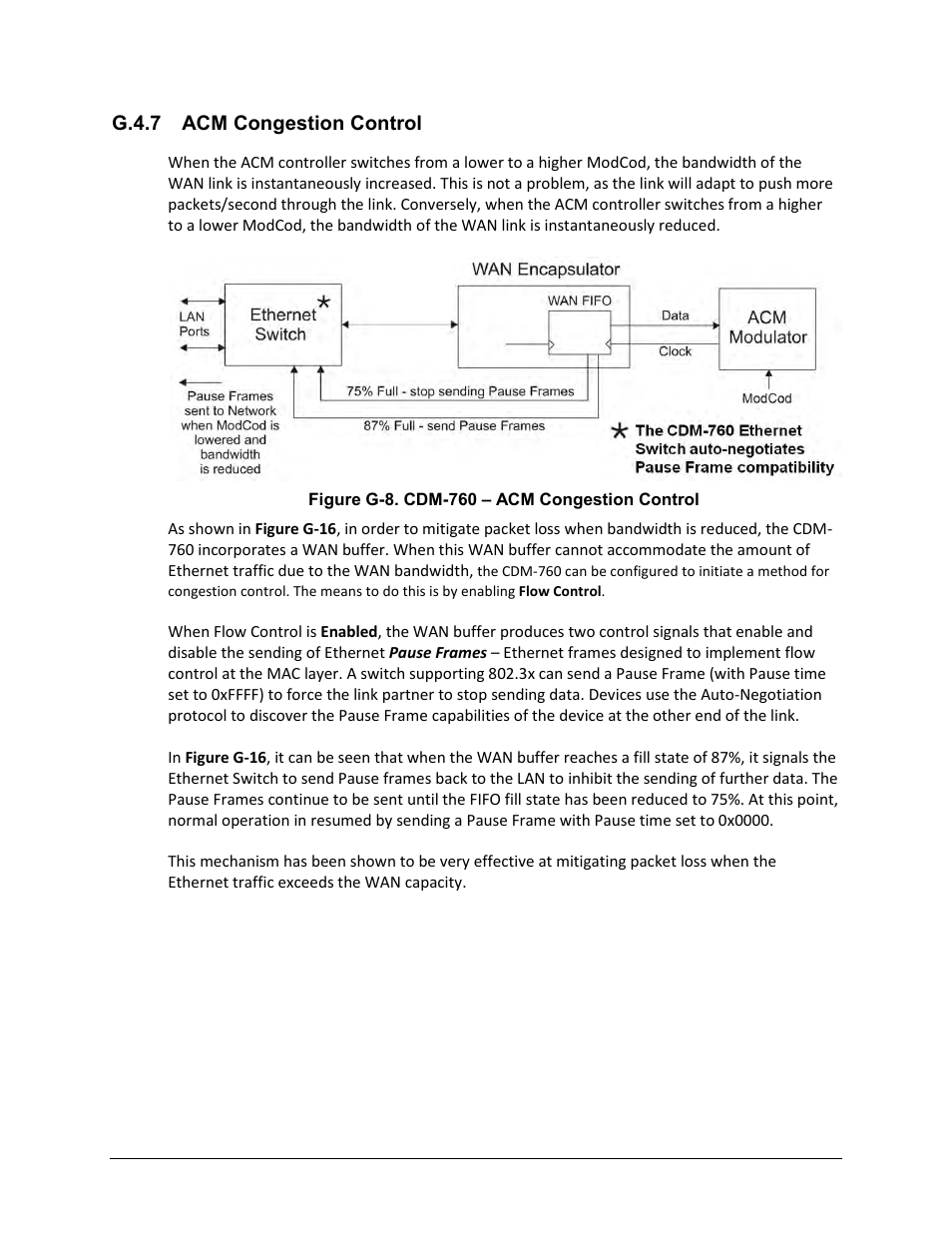 G.4.7 ACM Congestion Control

When the ACM controller switches from a lower to a higher ModCod, the bandwidth of the WAN link is instantaneously increased. This is not a problem, as the link will adapt to push more packets/second through the link. Conversely, when the ACM controller switches from a higher to a lower ModCod, the bandwidth of the WAN link is instantaneously reduced.

WAN Encapsulator

LAN Ports

Ethernet Switch *

WAN FIFO

Data

Clock

ACM Modulator

ModCod

Pause Frames sent to Network when ModCod is lowered and bandwidth is reduced

75% Full - stop sending Pause Frames

87% Full - send Pause Frames

* The CDM-760 Ethernet Switch auto-negotiates Pause Frame compatibility

Figure G-8. CDM-760 – ACM Congestion Control

As shown in Figure G-16, in order to mitigate packet loss when bandwidth is reduced, the CDM-760 incorporates a WAN buffer. When this WAN buffer cannot accommodate the amount of Ethernet traffic due to the WAN bandwidth, the CDM-760 can be configured to initiate a method for congestion control. The means to do this is by enabling Flow Control.

When Flow Control is Enabled, the WAN buffer produces two control signals that enable and disable the sending of Ethernet Pause Frames – Ethernet frames designed to implement flow control at the MAC layer. A switch supporting 802.3x can send a Pause Frame (with Pause time set to 0xFFFF) to force the link partner to stop sending data. Devices use the Auto-Negotiation protocol to discover the Pause Frame capabilities of the device at the other end of the link.

In Figure G-16, it can be seen that when the WAN buffer reaches a fill state of 87%, it signals the Ethernet Switch to send Pause frames back to the LAN to inhibit the sending of further data. The Pause Frames continue to be sent until the FIFO fill state has been reduced to 75%. At this point, normal operation in resumed by sending a Pause Frame with Pause time set to 0x0000.

This mechanism has been shown to be very effective at mitigating packet loss when the Ethernet traffic exceeds the WAN capacity.